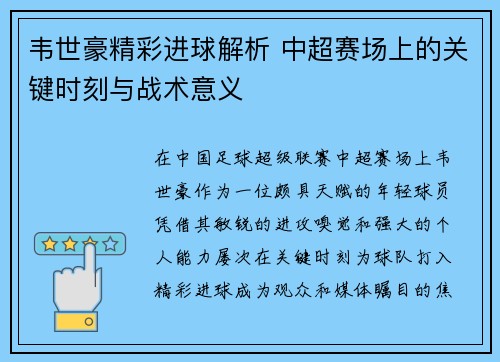 韦世豪精彩进球解析 中超赛场上的关键时刻与战术意义

在中国足球超级联赛中超赛场上韦世豪作为一位颇具天赋的年轻球员凭借其敏锐的进攻嗅觉和强大的个人能力屡次在关键时刻为球队打入精彩进球成为观众和媒体瞩目的焦